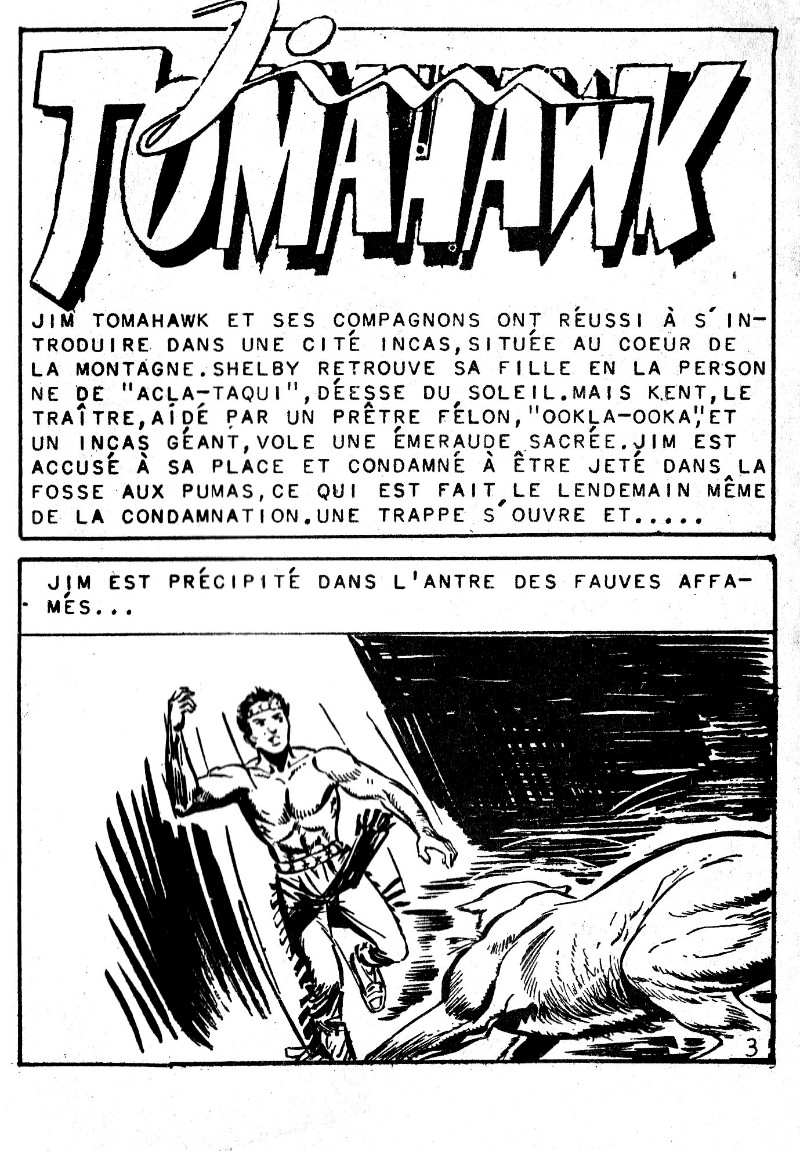 Jim TOMAHAWK

JIM TOMAHAWK ET SES COMPAGNONS ONT RÉUSSI À S'INTRODUIRE DANS UNE CITÉ INCAS, SITUÉE AU COEUR DE LA MONTAGNE. SHELBY RETROUVE SA FILLE EN LA PERSONNE DE "ACLA-TAQUI", DÉESSE DU SOLEIL. MAIS KENT, LE TRAÎTRE, AIDÉ PAR UN PRÊTRE FÉLON, "OOKLA-OOKA", ET UN INCAS GÉANT, VOLE UNE ÉMERAUDE SACRÉE. JIM EST ACCUSÉ À SA PLACE ET CONDAMNÉ À ÊTRE JETÉ DANS LA FOSSE AUX PUMAS, CE QUI EST FAIT LE LENDEMAIN MÊME DE LA CONDAMNATION. UNE TRAPPE S'OUVRE ET.....

JIM EST PRÉCIPITÉ DANS L'ANTRE DES FAUVES AFFAMÉS...

3